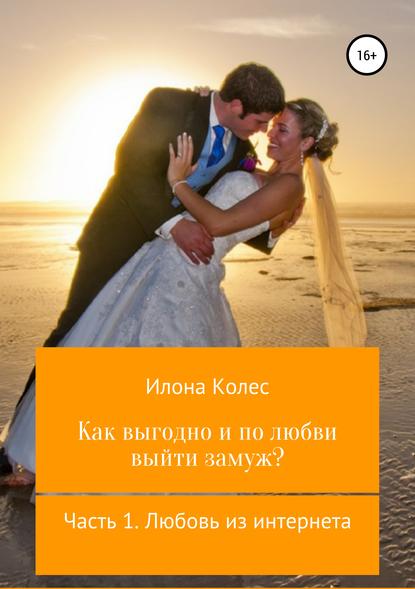 16+

Илона Колес

Как выгодно и по любви выйти замуж?

Часть 1. Любовь из интернета